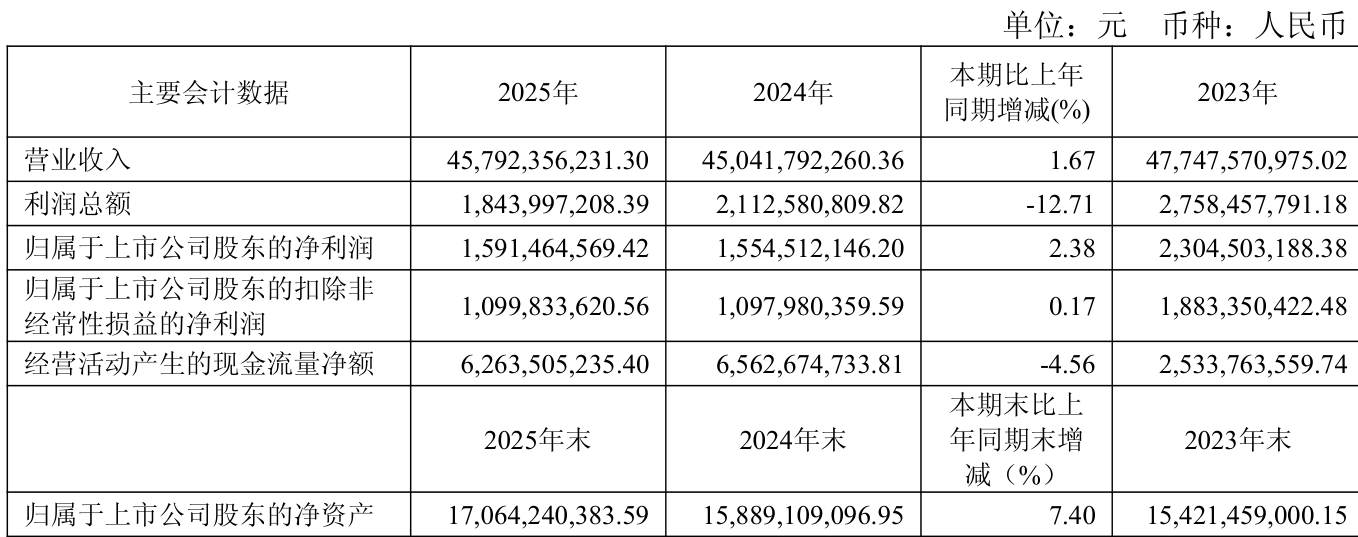 单位：元 币种：人民币

| 主要会计数据 | 2025年 | 2024年 | 本期比上年同期增减(%) | 2023年 |
|---|---|---|---|---|
| 营业收入 | 45,792,356,231.30 | 45,041,792,260.36 | 1.67 | 47,747,570,975.02 |
| 利润总额 | 1,843,997,208.39 | 2,112,580,809.82 | -12.71 | 2,758,457,791.18 |
| 归属于上市公司股东的净利润 | 1,591,464,569.42 | 1,554,512,146.20 | 2.38 | 2,304,503,188.38 |
| 归属于上市公司股东的扣除非经常性损益的净利润 | 1,099,833,620.56 | 1,097,980,359.59 | 0.17 | 1,883,350,422.48 |
| 经营活动产生的现金流量净额 | 6,263,505,235.40 | 6,562,674,733.81 | -4.56 | 2,533,763,559.74 |
|  | 2025年末 | 2024年末 | 本期末比上年同期末增减（%） | 2023年末 |
| 归属于上市公司股东的净资产 | 17,064,240,383.59 | 15,889,109,096.95 | 7.40 | 15,421,459,000.15 |